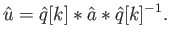 $\hat{u} = \hat{q}[k] * \hat{a} * \hat{q}[k]^{-1}.$